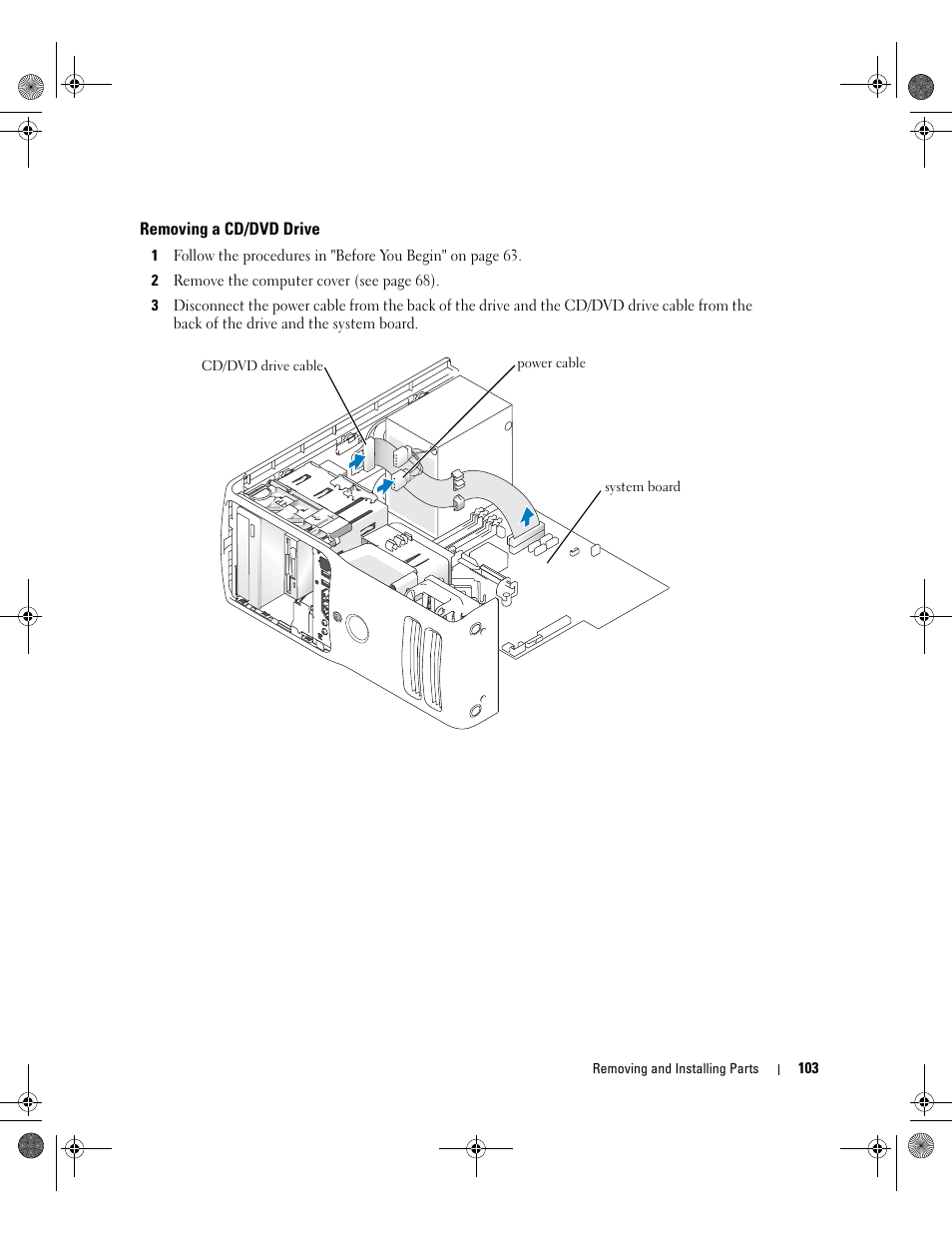 Removing a CD/DVD Drive

1 Follow the procedures in "Before You Begin" on page 63.

2 Remove the computer cover (see page 68).

3 Disconnect the power cable from the back of the drive and the CD/DVD drive cable from the back of the drive and the system board.

CD/DVD drive cable

power cable

system board

Removing and Installing Parts | 103